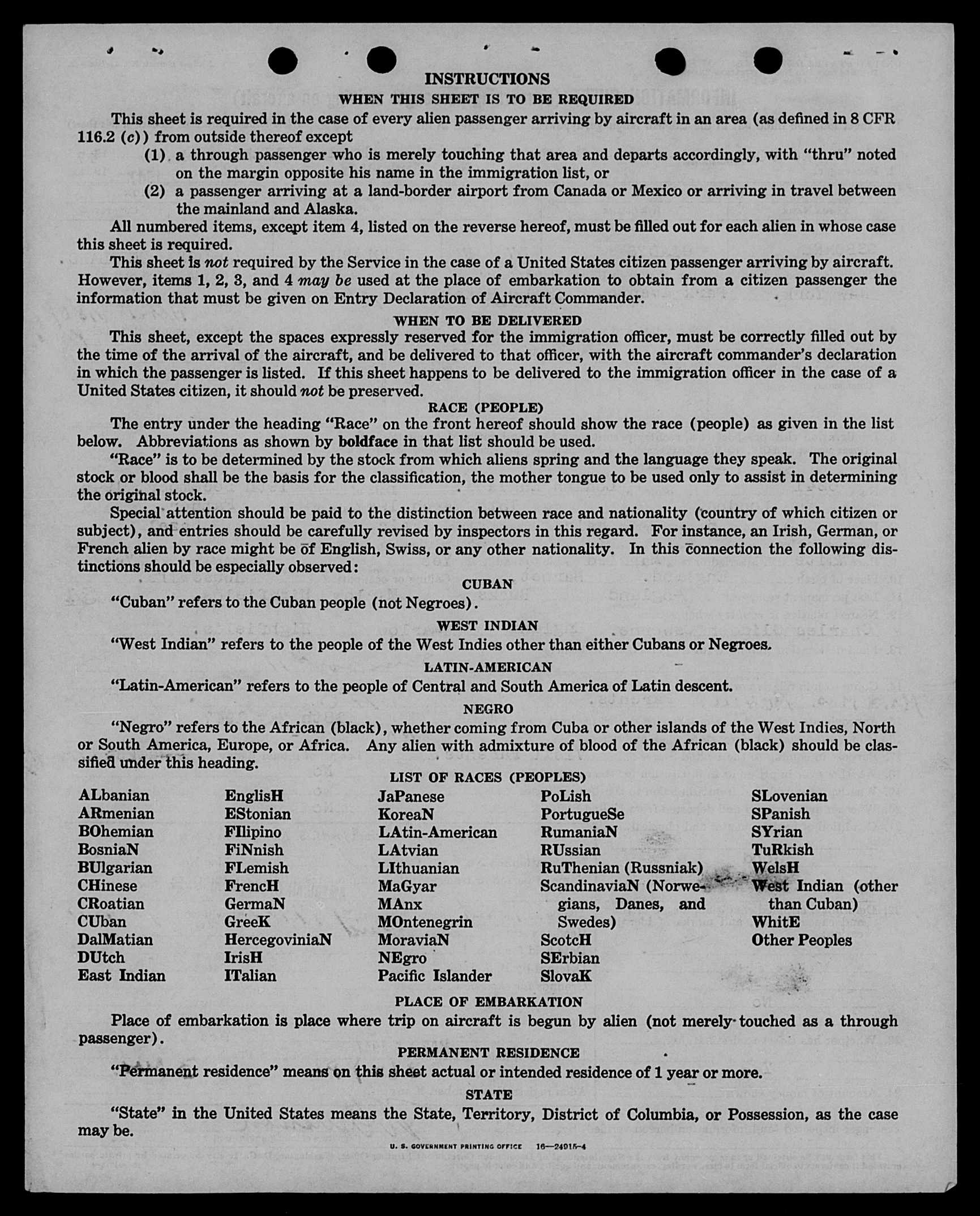 INSTRUCTIONS

WHEN THIS SHEET IS TO BE REQUIRED

This sheet is required in the case of every alien passenger arriving by aircraft in an area (as defined in 8 CFR 116.2 (c)) from outside thereof except

(1) a through passenger who is merely touching that area and departs accordingly, with "thru" noted on the margin opposite his name in the immigration list, or

(2) a passenger arriving at a land-border airport from Canada or Mexico or arriving in travel between the mainland and Alaska.

All numbered items, except item 4, listed on the reverse hereof, must be filled out for each alien in whose case this sheet is required.

This sheet is not required by the Service in the case of a United States citizen passenger arriving by aircraft. However, items 1, 2, 3, and 4 may be used at the place of embarkation to obtain from a citizen passenger the information that must be given on Entry Declaration of Aircraft Commander.

WHEN TO BE DELIVERED

This sheet, except the spaces expressly reserved for the immigration officer, must be correctly filled out by the time of the arrival of the aircraft, and be delivered to that officer, with the aircraft commander's declaration in which the passenger is listed. If this sheet happens to be delivered to the immigration officer in the case of a United States citizen, it should not be preserved.

RACE (PEOPLE)

The entry under the heading "Race" on the front hereof should show the race (people) as given in the list below. Abbreviations as shown by boldface in that list should be used.

"Race" is to be determined by the stock from which aliens spring and the language they speak. The original stock or blood shall be the basis for the classification, the mother tongue to be used only to assist in determining the original stock.

Special attention should be paid to the distinction between race and nationality (country of which citizen or subject), and entries should be carefully revised by inspectors in this regard. For instance, an Irish, German, or French alien by race might be of English, Swiss, or any other nationality. In this connection the following distinctions should be especially observed:

CUBAN

"Cuban" refers to the Cuban people (not Negroes).

WEST INDIAN

"West Indian" refers to the people of the West Indies other than either Cubans or Negroes.

LATIN-AMERICAN

"Latin-American" refers to the people of Central and South America of Latin descent.

NEGRO

"Negro" refers to the African (black), whether coming from Cuba or other islands of the West Indies, North or South America, Europe, or Africa. Any alien with admixture of blood of the African (black) should be classified under this heading.

LIST OF RACES (PEOPLES)

ALbanian
ARmenian
BOhemian
BosniaN
BUlgarian
CHinese
CRoatian
CUban
DalMatian
DUtch
East Indian

EnglisH
EStonian
FIlipino
FiNnish
FLemish
FrencH
GermaN
GreeK
HercegoviniaN
IrisH
ITalian

JaPanese
KoreaN
LAtin-American
LAtvian
LIthuanian
MaGyar
MAnx
MOntenegrin
MoraviaN
NEgro
Pacific Islander

PoLish
PortugueSe
RumaniaN
RUssian
RuThenian (Russniak)
ScandinaviaN (Norwegians, Danes, and Swedes)
ScotcH
SErbian
SlovaK

SLovenian
SPanish
SYrian
TuRkish
WelsH
West Indian (other than Cuban)
WhitE
Other Peoples

PLACE OF EMBARKATION

Place of embarkation is place where trip on aircraft is begun by alien (not merely touched as a through passenger).

PERMANENT RESIDENCE

"Permanent residence" means on this sheet actual or intended residence of 1 year or more.

STATE

"State" in the United States means the State, Territory, District of Columbia, or Possession, as the case may be.

U. S. GOVERNMENT PRINTING OFFICE 16—24915-4